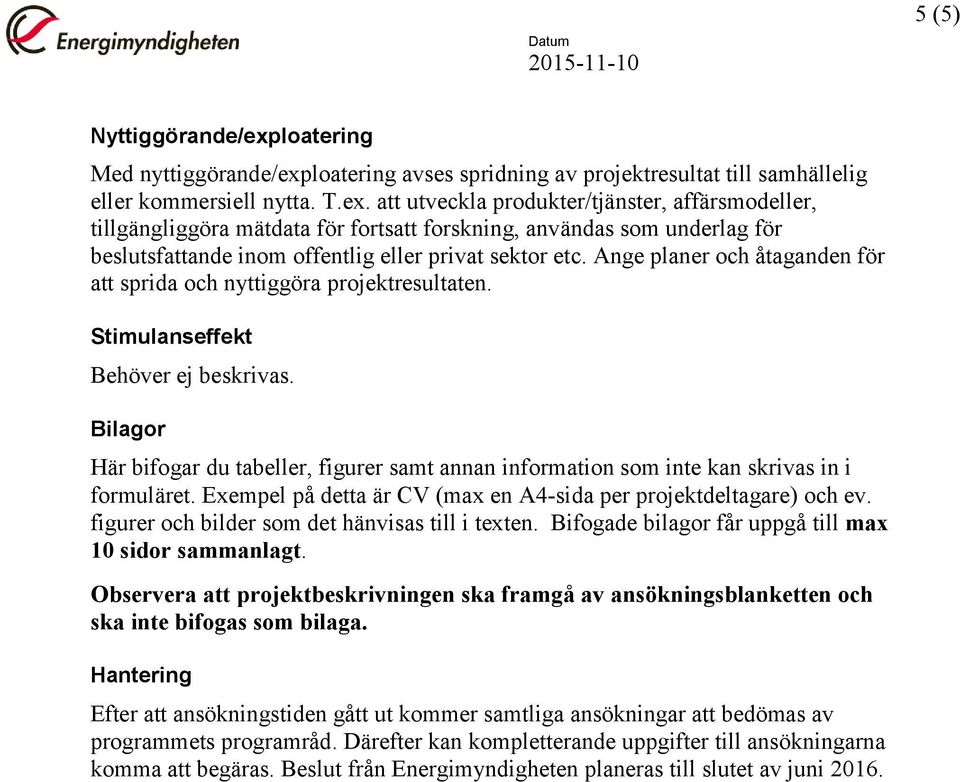 Energimyndigheten

Datum
2015-11-10

5 (5)

Nyttiggörande/exploatering

Med nyttiggörande/exploatering avses spridning av projektresultat till samhällelig eller kommersiell nytta. T.ex. att utveckla produkter/tjänster, affärsmodeller, tillgängliggöra mätdata för fortsatt forskning, användas som underlag för beslutsfattande inom offentlig eller privat sektor etc. Ange planer och åtaganden för att sprida och nyttiggöra projektresultaten.

Stimulanseffekt

Behöver ej beskrivas.

Bilagor

Här bifogar du tabeller, figurer samt annan information som inte kan skrivas in i formuläret. Exempel på detta är CV (max en A4-sida per projektdeltagare) och ev. figurer och bilder som det hänvisas till i texten. Bifogade bilagor får uppgå till max 10 sidor sammanlagt.

Observera att projektbeskrivningen ska framgå av ansökningsblanketten och ska inte bifogas som bilaga.

Hantering

Efter att ansökningstiden gått ut kommer samtliga ansökningar att bedömas av programmets programråd. Därefter kan kompletterande uppgifter till ansökningarna komma att begäras. Beslut från Energimyndigheten planeras till slutet av juni 2016.